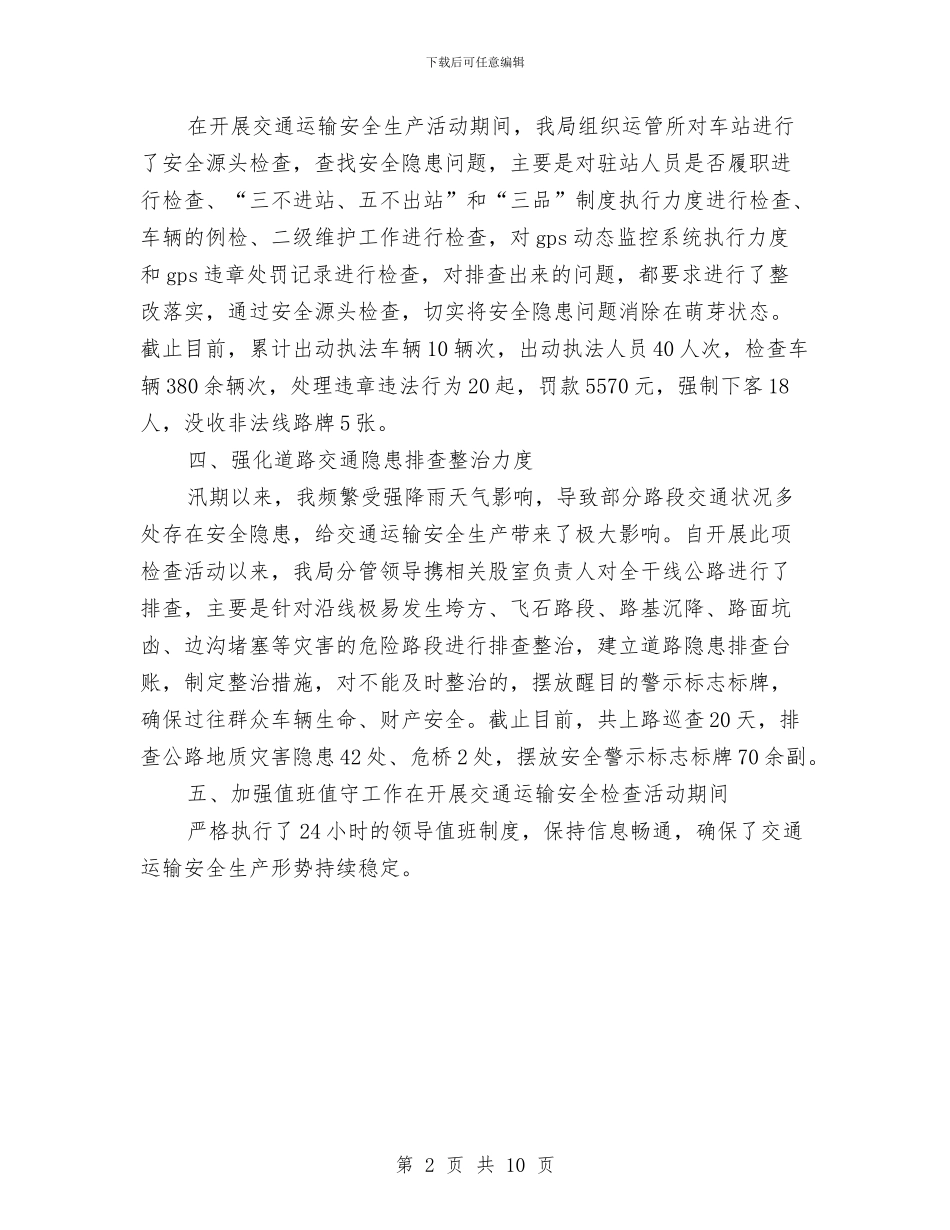 下载后可任意编辑

在开展交通运输安全生产活动期间，我局组织运管所对车站进行了安全源头检查，查找安全隐患问题，主要是对驻站人员是否履职进行检查、“三不进站、五不出站”和“三品”制度执行力度进行检查、车辆的例检、二级维护工作进行检查，对gps动态监控系统执行力度和gps违章处罚记录进行检查，对排查出来的问题，都要求进行了整改落实，通过安全源头检查，切实将安全隐患问题消除在萌芽状态。截止目前，累计出动执法车辆10辆次，出动执法人员40人次，检查车辆380余辆次，处理违章违法行为20起，罚款5570元，强制下客18人，没收非法线路牌5张。

四、强化道路交通隐患排查整治力度

汛期以来，我频繁受强降雨天气影响，导致部分路段交通状况多处存在安全隐患，给交通运输安全生产带来了极大影响。自开展此项检查活动以来，我局分管领导携相关股室负责人对全干线公路进行了排查，主要是针对沿线极易发生垮方、飞石路段、路基沉降、路面坑凼、边沟堵塞等灾害的危险路段进行排查整治，建立道路隐患排查台账，制定整治措施，对不能及时整治的，摆放醒目的警示标志标牌，确保过往群众车辆生命、财产安全。截止目前，共上路巡查20天，排查公路地质灾害隐患42处、危桥2处，摆放安全警示标志标牌70余副。

五、加强值班值守工作在开展交通运输安全检查活动期间

严格执行了24小时的领导值班制度，保持信息畅通，确保了交通运输安全生产形势持续稳定。

第 2 页 共 10 页